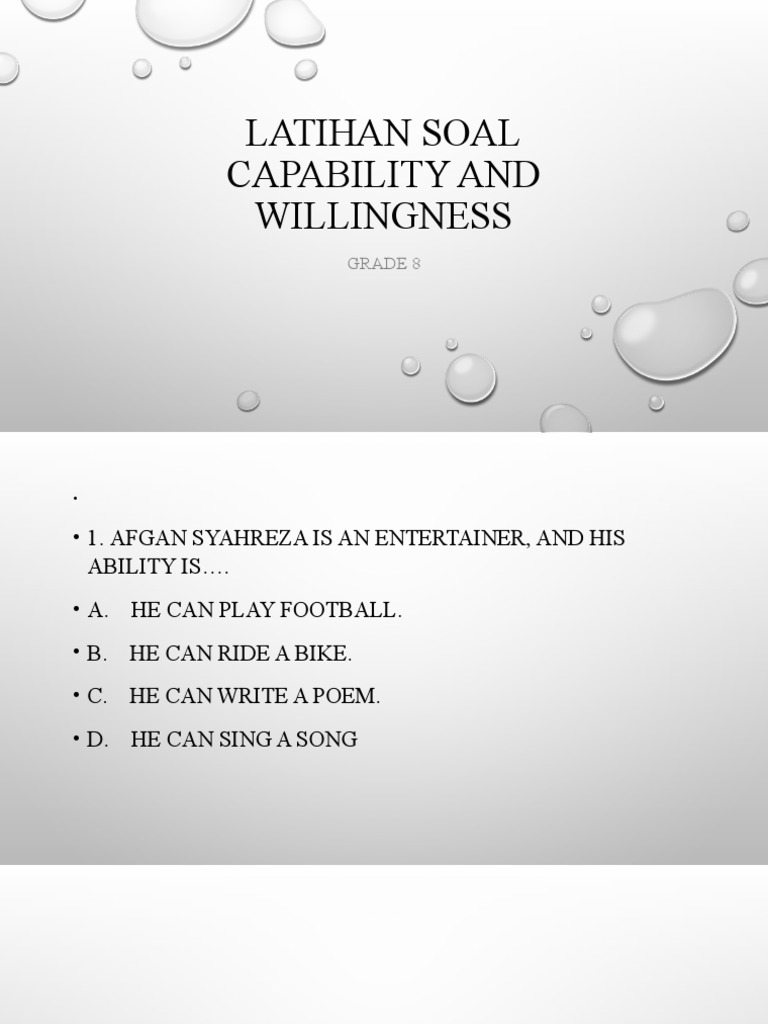 LATIHAN SOAL CAPABILITY AND WILLINGNESS

GRADE 8

•

• 1. AFGAN SYAHREZA IS AN ENTERTAINER, AND HIS ABILITY IS….

• A. HE CAN PLAY FOOTBALL.

• B. HE CAN RIDE A BIKE.

• C. HE CAN WRITE A POEM.

• D. HE CAN SING A SONG